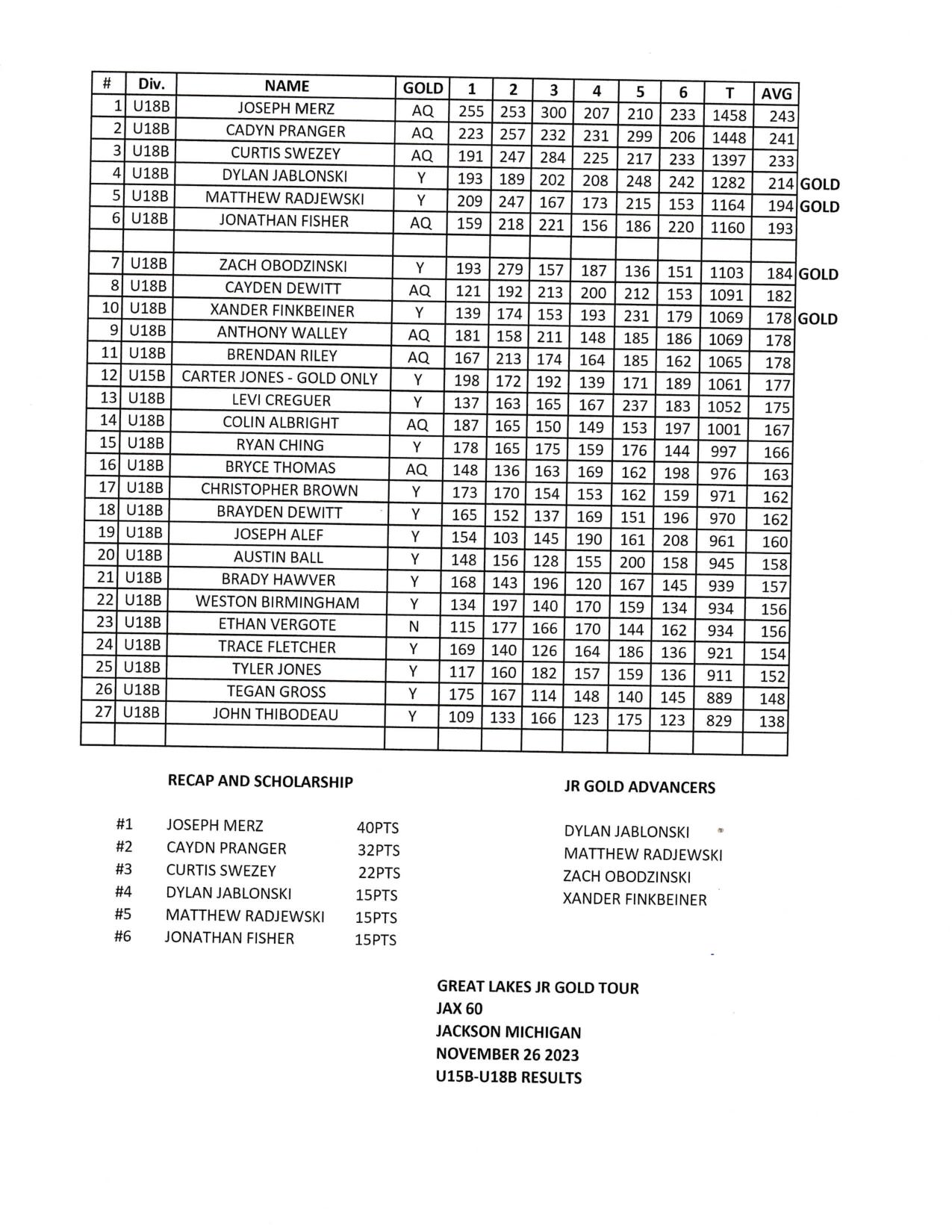 | # | Div. | NAME | GOLD | 1 | 2 | 3 | 4 | 5 | 6 | T | AVG | |
|---|---|---|---|---|---|---|---|---|---|---|---|---|
| 1 | U18B | JOSEPH MERZ | AQ | 255 | 253 | 300 | 207 | 210 | 233 | 1458 | 243 | |
| 2 | U18B | CADYN PRANGER | AQ | 223 | 257 | 232 | 231 | 299 | 206 | 1448 | 241 | |
| 3 | U18B | CURTIS SWEZEY | AQ | 191 | 247 | 284 | 225 | 217 | 233 | 1397 | 233 | |
| 4 | U18B | DYLAN JABLONSKI | Y | 193 | 189 | 202 | 208 | 248 | 242 | 1282 | 214 | GOLD |
| 5 | U18B | MATTHEW RADJEWSKI | Y | 209 | 247 | 167 | 173 | 215 | 153 | 1164 | 194 | GOLD |
| 6 | U18B | JONATHAN FISHER | AQ | 159 | 218 | 221 | 156 | 186 | 220 | 1160 | 193 | |
| | | | | | | | | | | | | |
| 7 | U18B | ZACH OBODZINSKI | Y | 193 | 279 | 157 | 187 | 136 | 151 | 1103 | 184 | GOLD |
| 8 | U18B | CAYDEN DEWITT | AQ | 121 | 192 | 213 | 200 | 212 | 153 | 1091 | 182 | |
| 10 | U18B | XANDER FINKBEINER | Y | 139 | 174 | 153 | 193 | 231 | 179 | 1069 | 178 | GOLD |
| 9 | U18B | ANTHONY WALLEY | AQ | 181 | 158 | 211 | 148 | 185 | 186 | 1069 | 178 | |
| 11 | U18B | BRENDAN RILEY | AQ | 167 | 213 | 174 | 164 | 185 | 162 | 1065 | 178 | |
| 12 | U15B | CARTER JONES - GOLD ONLY | Y | 198 | 172 | 192 | 139 | 171 | 189 | 1061 | 177 | |
| 13 | U18B | LEVI CREGUER | Y | 137 | 163 | 165 | 167 | 237 | 183 | 1052 | 175 | |
| 14 | U18B | COLIN ALBRIGHT | AQ | 187 | 165 | 150 | 149 | 153 | 197 | 1001 | 167 | |
| 15 | U18B | RYAN CHING | Y | 178 | 165 | 175 | 159 | 176 | 144 | 997 | 166 | |
| 16 | U18B | BRYCE THOMAS | AQ | 148 | 136 | 163 | 169 | 162 | 198 | 976 | 163 | |
| 17 | U18B | CHRISTOPHER BROWN | Y | 173 | 170 | 154 | 153 | 162 | 159 | 971 | 162 | |
| 18 | U18B | BRAYDEN DEWITT | Y | 165 | 152 | 137 | 169 | 151 | 196 | 970 | 162 | |
| 19 | U18B | JOSEPH ALEF | Y | 154 | 103 | 145 | 190 | 161 | 208 | 961 | 160 | |
| 20 | U18B | AUSTIN BALL | Y | 148 | 156 | 128 | 155 | 200 | 158 | 945 | 158 | |
| 21 | U18B | BRADY HAWVER | Y | 168 | 143 | 196 | 120 | 167 | 145 | 939 | 157 | |
| 22 | U18B | WESTON BIRMINGHAM | Y | 134 | 197 | 140 | 170 | 159 | 134 | 934 | 156 | |
| 23 | U18B | ETHAN VERGOTE | N | 115 | 177 | 166 | 170 | 144 | 162 | 934 | 156 | |
| 24 | U18B | TRACE FLETCHER | Y | 169 | 140 | 126 | 164 | 186 | 136 | 921 | 154 | |
| 25 | U18B | TYLER JONES | Y | 117 | 160 | 182 | 157 | 159 | 136 | 911 | 152 | |
| 26 | U18B | TEGAN GROSS | Y | 175 | 167 | 114 | 148 | 140 | 145 | 889 | 148 | |
| 27 | U18B | JOHN THIBODEAU | Y | 109 | 133 | 166 | 123 | 175 | 123 | 829 | 138 | |
| | | | | | | | | | | | | |

RECAP AND SCHOLARSHIP

#1 JOSEPH MERZ 40PTS
#2 CAYDN PRANGER 32PTS
#3 CURTIS SWEZEY 22PTS
#4 DYLAN JABLONSKI 15PTS
#5 MATTHEW RADJEWSKI 15PTS
#6 JONATHAN FISHER 15PTS

JR GOLD ADVANCERS

DYLAN JABLONSKI
MATTHEW RADJEWSKI
ZACH OBODZINSKI
XANDER FINKBEINER

GREAT LAKES JR GOLD TOUR
JAX 60
JACKSON MICHIGAN
NOVEMBER 26 2023
U15B-U18B RESULTS